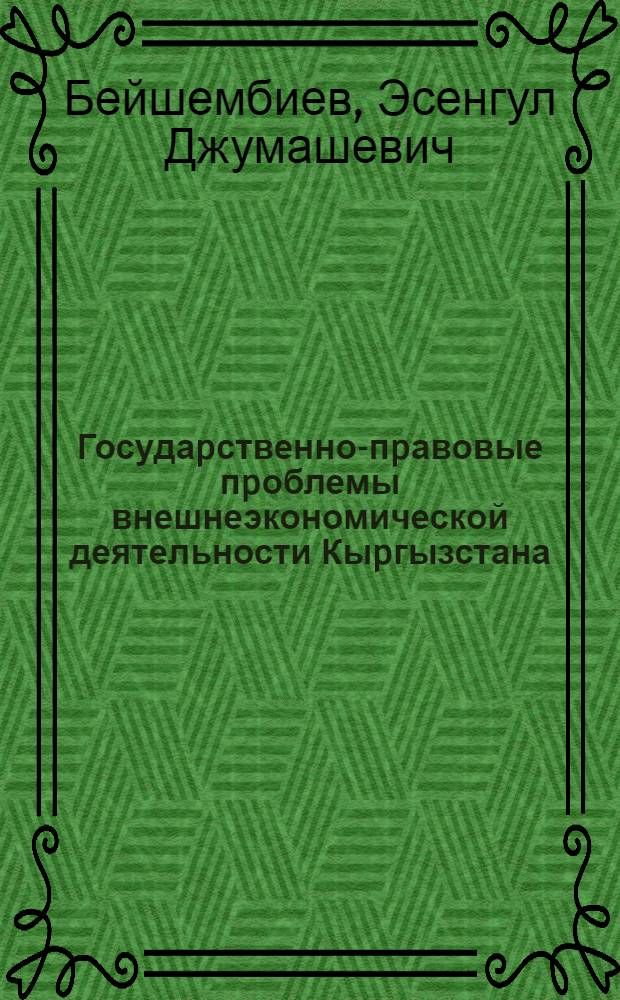 Бейшембиев, Эсенгул Джумашевич

Государственно-правовые проблемы внешнеэкономической деятельности Кыргызстана